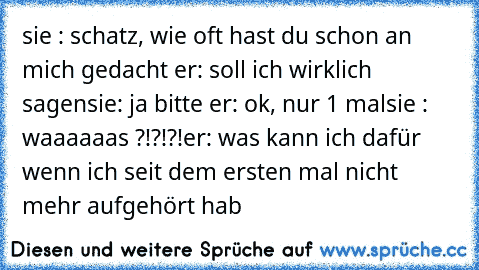 sie : schatz, wie oft hast du schon an mich gedacht er: soll ich wirklich sagensie: ja bitte er: ok, nur 1 malsie : waaaaaas ?!?!?!er: was kann ich dafür wenn ich seit dem ersten mal nicht mehr aufgehört hab

Diesen und weitere Sprüche auf www.sprüche.cc